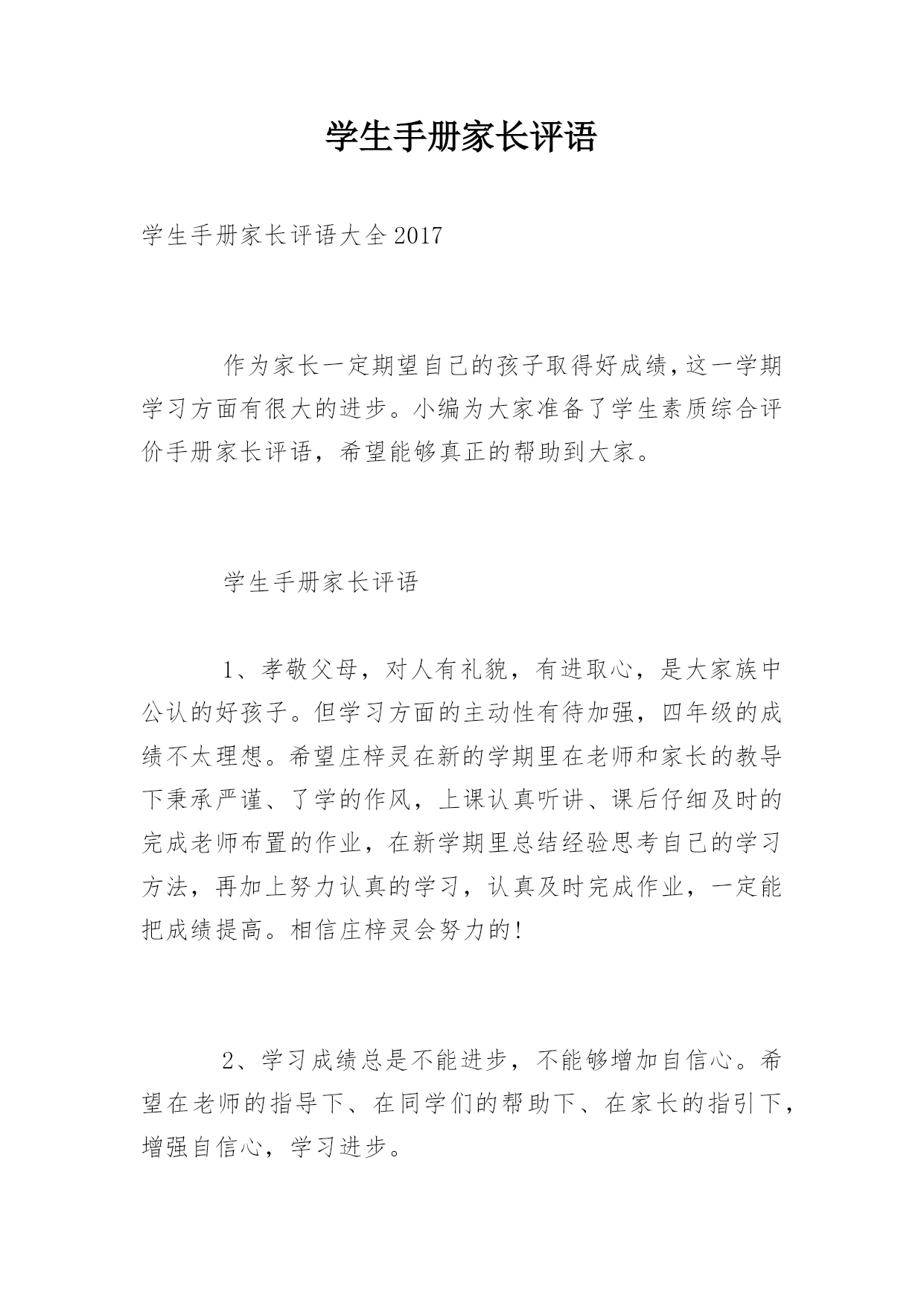 学生手册家长评语

学生手册家长评语大全2017

作为家长一定期望自己的孩子取得好成绩,这一学期学习方面有很大的进步。小编为大家准备了学生素质综合评价手册家长评语，希望能够真正的帮助到大家。

学生手册家长评语

1、孝敬父母，对人有礼貌，有进取心，是大家族中公认的好孩子。但学习方面的主动性有待加强，四年级的成绩不太理想。希望庄梓灵在新的学期里在老师和家长的教导下秉承严谨、了学的作风，上课认真听讲、课后仔细及时的完成老师布置的作业，在新学期里总结经验思考自己的学习方法，再加上努力认真的学习，认真及时完成作业，一定能把成绩提高。相信庄梓灵会努力的!

2、学习成绩总是不能进步，不能够增加自信心。希望在老师的指导下、在同学们的帮助下、在家长的指引下，增强自信心，学习进步。